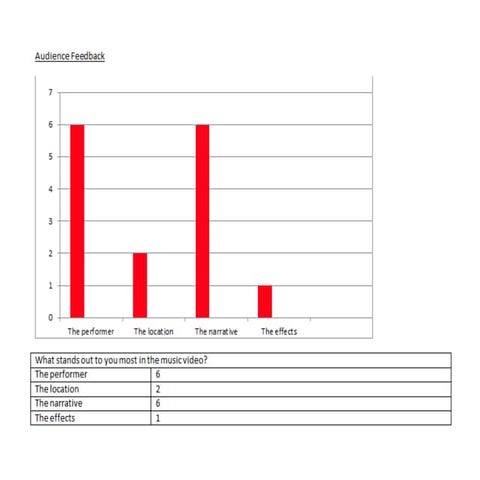 Audience Feedback

7
6
5
4
3
2
1
0

The performer The location The narrative The effects

| What stands out to you most in the music video? | |
|---|---|
| The performer | 6 |
| The location | 2 |
| The narrative | 6 |
| The effects | 1 |